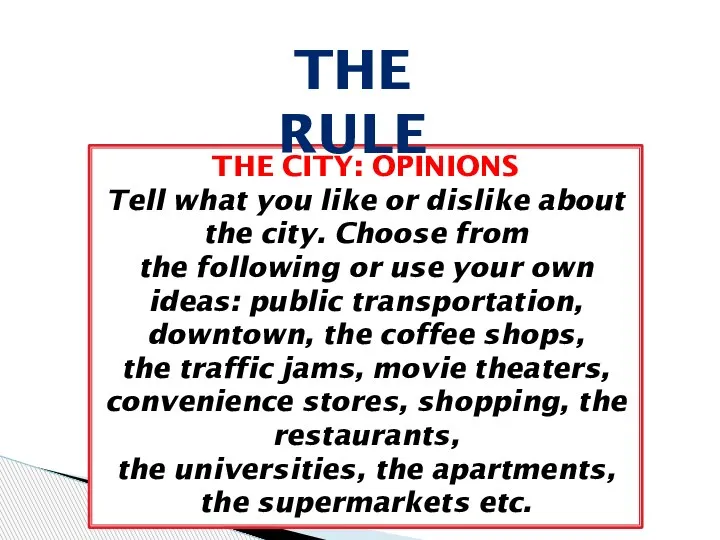 THE RULE

THE CITY: OPINIONS

Tell what you like or dislike about the city. Choose from the following or use your own ideas: public transportation, downtown, the coffee shops, the traffic jams, movie theaters, convenience stores, shopping, the restaurants, the universities, the apartments, the supermarkets etc.